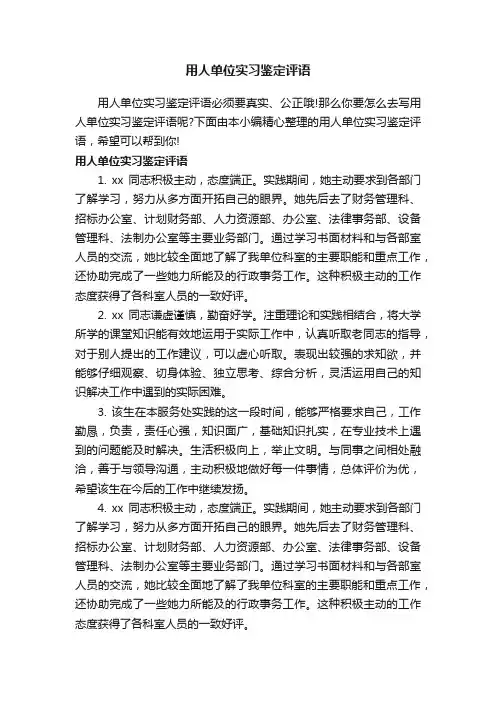 用人单位实习鉴定评语

用人单位实习鉴定评语必须要真实、公正哦!那么你要怎么去写用人单位实习鉴定评语呢?下面由本小编精心整理的用人单位实习鉴定评语，希望可以帮到你!

用人单位实习鉴定评语

1. xx 同志积极主动，态度端正。实践期间，她主动要求到各部门了解学习，努力从多方面开拓自己的眼界。她先后去了财务管理科、招标办公室、计划财务部、人力资源部、办公室、法律事务部、设备管理科、法制办公室等主要业务部门。通过学习书面材料和与各部室人员的交流，她比较全面地了解了我单位科室的主要职能和重点工作，还协助完成了一些她力所能及的行政事务工作。这种积极主动的工作态度获得了各科室人员的一致好评。

2. xx 同志谦虚谨慎，勤奋好学。注重理论和实践相结合，将大学所学的课堂知识能有效地运用于实际工作中，认真听取老同志的指导，对于别人提出的工作建议，可以虚心听取。表现出较强的求知欲，并能够仔细观察、切身体验、独立思考、综合分析，灵活运用自己的知识解决工作中遇到的实际困难。

3. 该生在本服务处实践的这一段时间，能够严格要求自己，工作勤恳，负责，责任心强，知识面广，基础知识扎实，在专业技术上遇到的问题能及时解决。生活积极向上，举止文明。与同事之间相处融洽，善于与领导沟通，主动积极地做好每一件事情，总体评价为优，希望该生在今后的工作中继续发扬。

4. xx 同志积极主动，态度端正。实践期间，她主动要求到各部门了解学习，努力从多方面开拓自己的眼界。她先后去了财务管理科、招标办公室、计划财务部、人力资源部、办公室、法律事务部、设备管理科、法制办公室等主要业务部门。通过学习书面材料和与各部室人员的交流，她比较全面地了解了我单位科室的主要职能和重点工作，还协助完成了一些她力所能及的行政事务工作。这种积极主动的工作态度获得了各科室人员的一致好评。